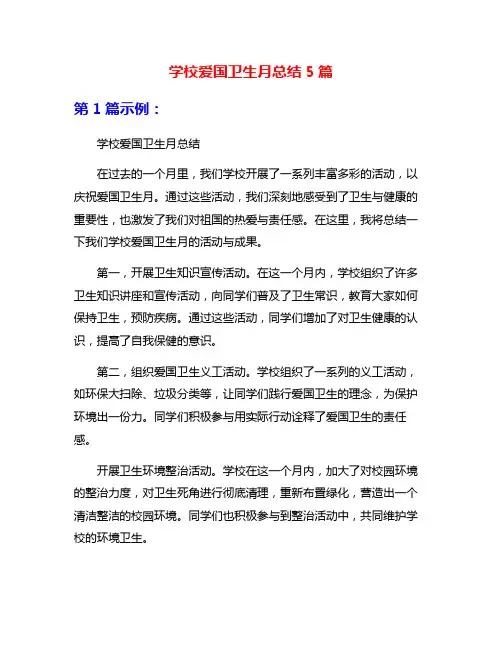 学校爱国卫生月总结 5 篇

第 1 篇示例：

学校爱国卫生月总结

在过去的一个月里，我们学校开展了一系列丰富多彩的活动，以庆祝爱国卫生月。通过这些活动，我们深刻地感受到了卫生与健康的重要性，也激发了我们对祖国的热爱与责任感。在这里，我将总结一下我们学校爱国卫生月的活动与成果。

第一，开展卫生知识宣传活动。在这一个月内，学校组织了许多卫生知识讲座和宣传活动，向同学们普及了卫生常识，教育大家如何保持卫生，预防疾病。通过这些活动，同学们增加了对卫生健康的认识，提高了自我保健的意识。

第二，组织爱国卫生义工活动。学校组织了一系列的义工活动，如环保大扫除、垃圾分类等，让同学们践行爱国卫生的理念，为保护环境出一份力。同学们积极参与用实际行动诠释了爱国卫生的责任感。

开展卫生环境整治活动。学校在这一个月内，加大了对校园环境的整治力度，对卫生死角进行彻底清理，重新布置绿化，营造出一个清洁整洁的校园环境。同学们也积极参与到整治活动中，共同维护学校的环境卫生。